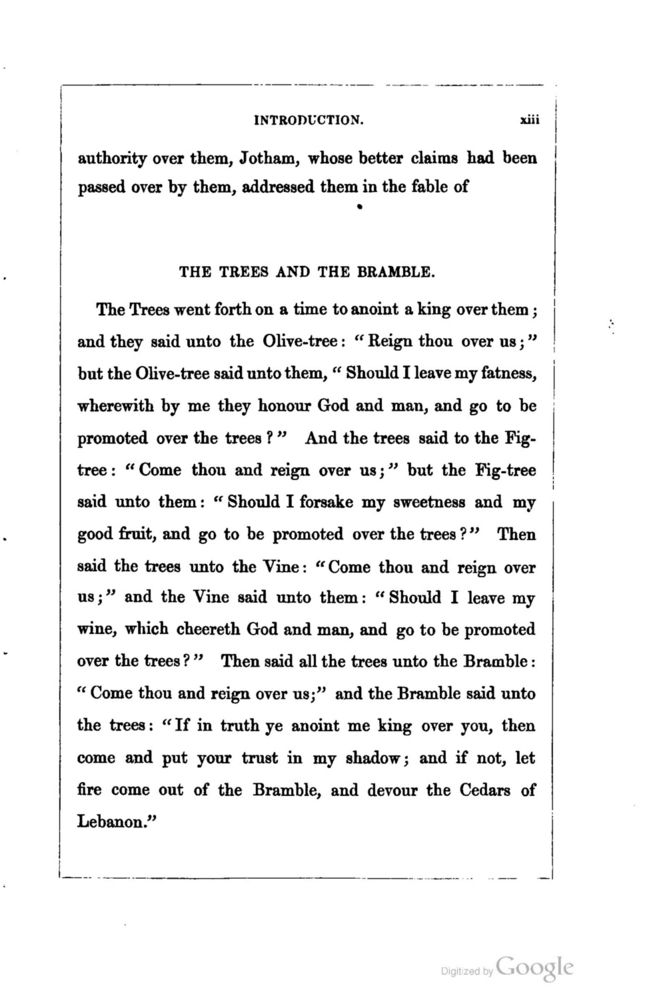 INTRODUCTION. xiii

authority over them, Jotham, whose better claims had been passed over by them, addressed them in the fable of

THE TREES AND THE BRAMBLE.

The Trees went forth on a time to anoint a king over them; and they said unto the Olive-tree: "Reign thou over us;" but the Olive-tree said unto them, "Should I leave my fatness, wherewith by me they honour God and man, and go to be promoted over the trees?" And the trees said to the Fig-tree: "Come thou and reign over us;" but the Fig-tree said unto them: "Should I forsake my sweetness and my good fruit, and go to be promoted over the trees?" Then said the trees unto the Vine: "Come thou and reign over us;" and the Vine said unto them: "Should I leave my wine, which cheereth God and man, and go to be promoted over the trees?" Then said all the trees unto the Bramble: "Come thou and reign over us;" and the Bramble said unto the trees: "If in truth ye anoint me king over you, then come and put your trust in my shadow; and if not, let fire come out of the Bramble, and devour the Cedars of Lebanon."

Digitized by Google